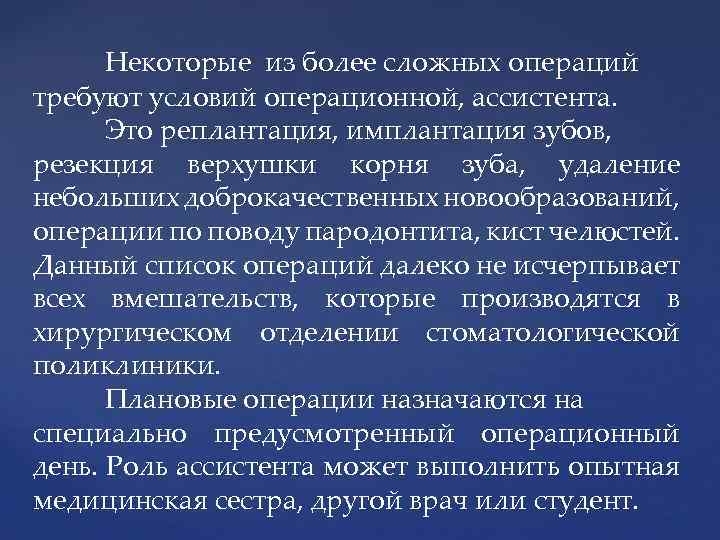 Некоторые из более сложных операций требуют условий операционной, ассистента.

Это реплантация, имплантация зубов, резекция верхушки корня зуба, удаление небольших доброкачественных новообразований, операции по поводу пародонтита, кист челюстей. Данный список операций далеко не исчерпывает всех вмешательств, которые производятся в хирургическом отделении стоматологической поликлиники.

Плановые операции назначаются на специально предусмотренный операционный день. Роль ассистента может выполнить опытная медицинская сестра, другой врач или студент.